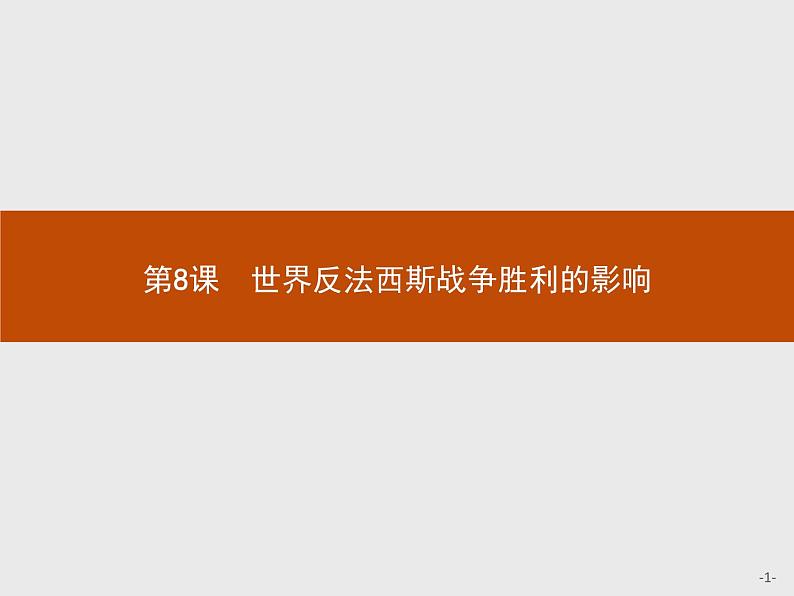 第8课　世界反法西斯战争胜利的影响

-1-